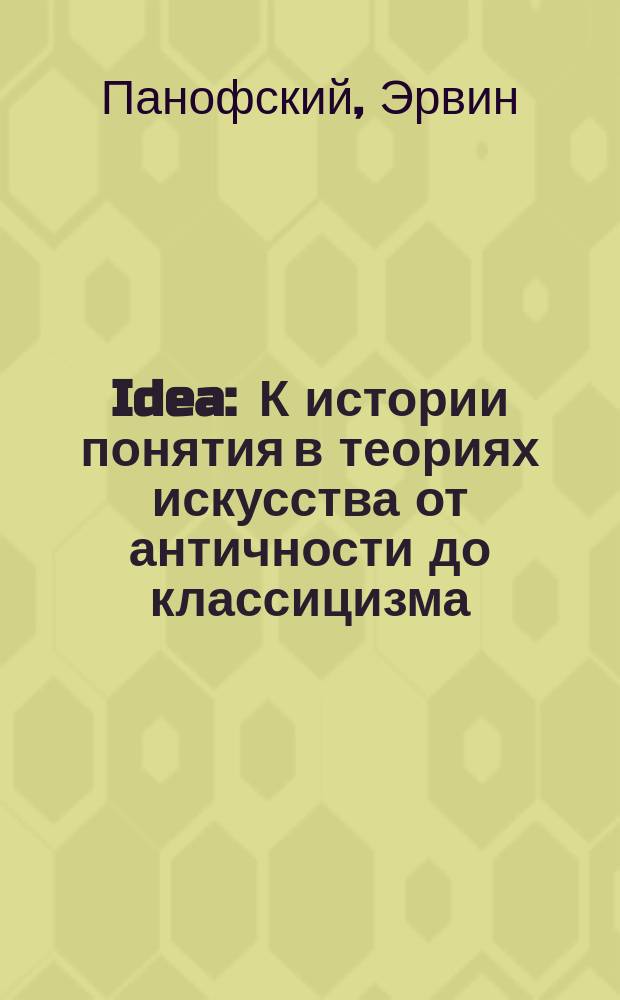 Панофский, Эрвин

Idea: К истории понятия в теориях искусства от античности до классицизма